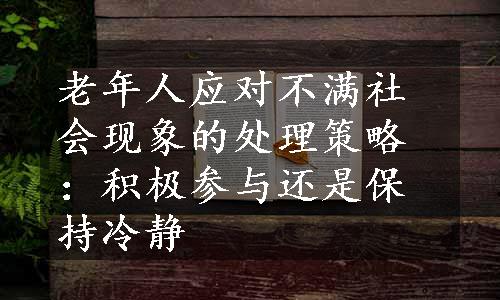 老年人应对不满社会现象的处理策略：积极参与还是保持冷静